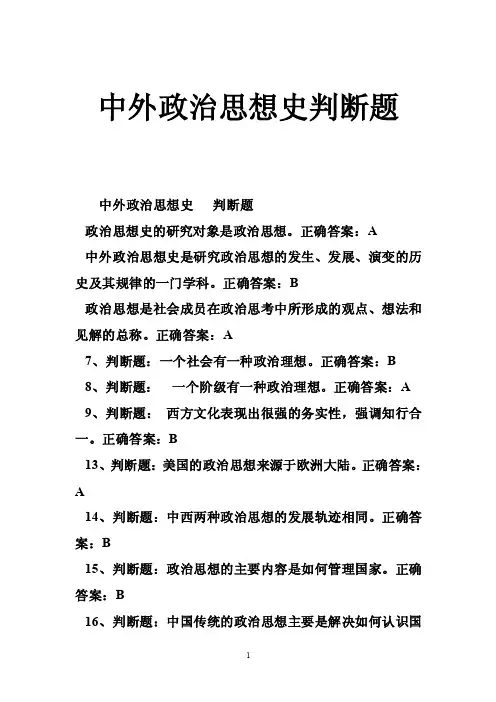 中外政治思想史判断题

中外政治思想史　判断题

政治思想史的研究对象是政治思想。正确答案：A

中外政治思想史是研究政治思想的发生、发展、演变的历史及其规律的一门学科。正确答案：B

政治思想是社会成员在政治思考中所形成的观点、想法和见解的总称。正确答案：A

7、判断题：一个社会有一种政治理想。正确答案：B

8、判断题：　一个阶级有一种政治理想。正确答案：A

9、判断题：　西方文化表现出很强的务实性，强调知行合一。正确答案：B

13、判断题：美国的政治思想来源于欧洲大陆。正确答案：A

14、判断题：中西两种政治思想的发展轨迹相同。正确答案：B

15、判断题：政治思想的主要内容是如何管理国家。正确答案：B

16、判断题：中国传统的政治思想主要是解决如何认识国

1